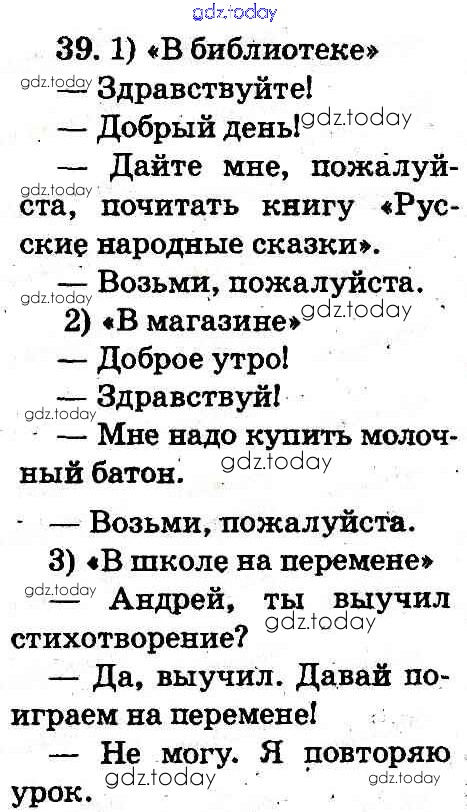 39. 1) «В библиотеке»

— Здравствуйте!

— Добрый день!

— Дайте мне, пожалуйста, почитать книгу «Русские народные сказки».

— Возьми, пожалуйста.

2) «В магазине»

— Доброе утро!

— Здравствуй!

— Мне надо купить молочный батон.

— Возьми, пожалуйста.

3) «В школе на перемене»

— Андрей, ты выучил стихотворение?

— Да, выучил. Давай поиграем на перемене!

— Не могу. Я повторяю урок.

gdz.today